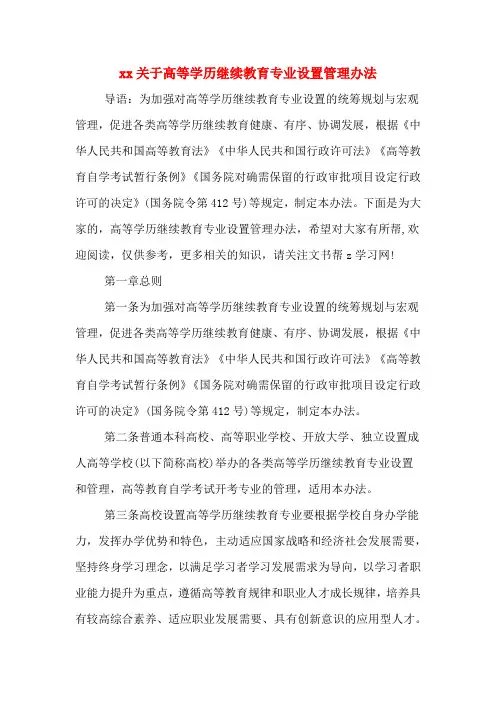 xx 关于高等学历继续教育专业设置管理办法

导语：为加强对高等学历继续教育专业设置的统筹规划与宏观管理，促进各类高等学历继续教育健康、有序、协调发展，根据《中华人民共和国高等教育法》《中华人民共和国行政许可法》《高等教育自学考试暂行条例》《国务院对确需保留的行政审批项目设定行政许可的决定》(国务院令第 412 号)等规定，制定本办法。下面是为大家的，高等学历继续教育专业设置管理办法，希望对大家有所帮,欢迎阅读，仅供参考，更多相关的知识，请关注文书帮 z 学习网!

第一章总则

第一条为加强对高等学历继续教育专业设置的统筹规划与宏观管理，促进各类高等学历继续教育健康、有序、协调发展，根据《中华人民共和国高等教育法》《中华人民共和国行政许可法》《高等教育自学考试暂行条例》《国务院对确需保留的行政审批项目设定行政许可的决定》(国务院令第 412 号)等规定，制定本办法。

第二条普通本科高校、高等职业学校、开放大学、独立设置成人高等学校(以下简称高校)举办的各类高等学历继续教育专业设置和管理，高等教育自学考试开考专业的管理，适用本办法。

第三条高校设置高等学历继续教育专业要根据学校自身办学能力，发挥办学优势和特色，主动适应国家战略和经济社会发展需要，坚持终身学习理念，以满足学习者学习发展需求为导向，以学习者职业能力提升为重点，遵循高等教育规律和职业人才成长规律，培养具有较高综合素养、适应职业发展需要、具有创新意识的应用型人才。